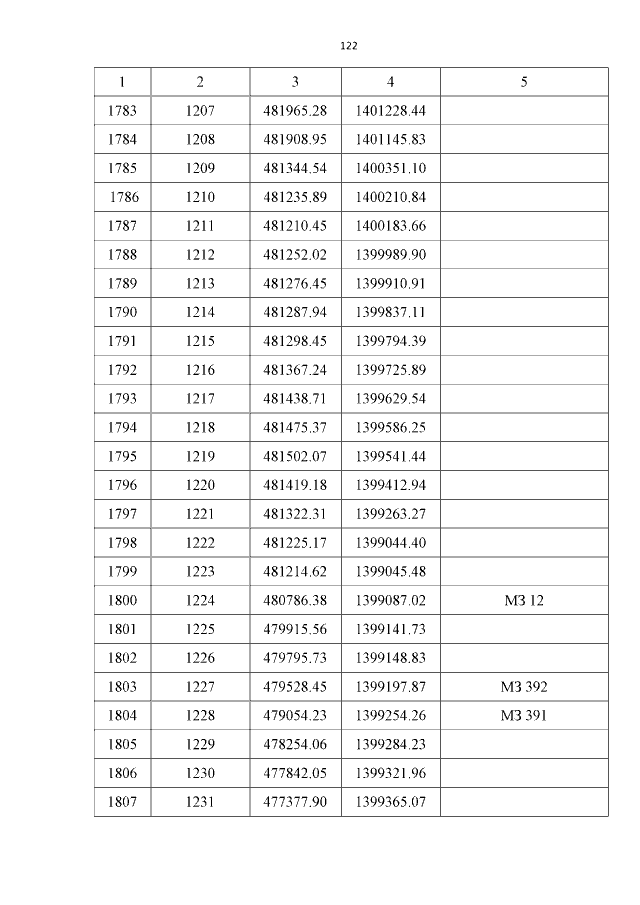 122

| 1 | 2 | 3 | 4 | 5 |
|---|---|---|---|---|
| 1783 | 1207 | 481965.28 | 1401228.44 | |
| 1784 | 1208 | 481908.95 | 1401145.83 | |
| 1785 | 1209 | 481344.54 | 1400351.10 | |
| 1786 | 1210 | 481235.89 | 1400210.84 | |
| 1787 | 1211 | 481210.45 | 1400183.66 | |
| 1788 | 1212 | 481252.02 | 1399989.90 | |
| 1789 | 1213 | 481276.45 | 1399910.91 | |
| 1790 | 1214 | 481287.94 | 1399837.11 | |
| 1791 | 1215 | 481298.45 | 1399794.39 | |
| 1792 | 1216 | 481367.24 | 1399725.89 | |
| 1793 | 1217 | 481438.71 | 1399629.54 | |
| 1794 | 1218 | 481475.37 | 1399586.25 | |
| 1795 | 1219 | 481502.07 | 1399541.44 | |
| 1796 | 1220 | 481419.18 | 1399412.94 | |
| 1797 | 1221 | 481322.31 | 1399263.27 | |
| 1798 | 1222 | 481225.17 | 1399044.40 | |
| 1799 | 1223 | 481214.62 | 1399045.48 | |
| 1800 | 1224 | 480786.38 | 1399087.02 | МЗ 12 |
| 1801 | 1225 | 479915.56 | 1399141.73 | |
| 1802 | 1226 | 479795.73 | 1399148.83 | |
| 1803 | 1227 | 479528.45 | 1399197.87 | МЗ 392 |
| 1804 | 1228 | 479054.23 | 1399254.26 | МЗ 391 |
| 1805 | 1229 | 478254.06 | 1399284.23 | |
| 1806 | 1230 | 477842.05 | 1399321.96 | |
| 1807 | 1231 | 477377.90 | 1399365.07 | |